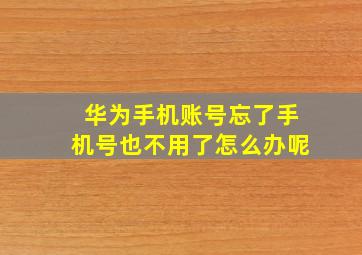 华为手机账号忘了手机号也不用了怎么办呢